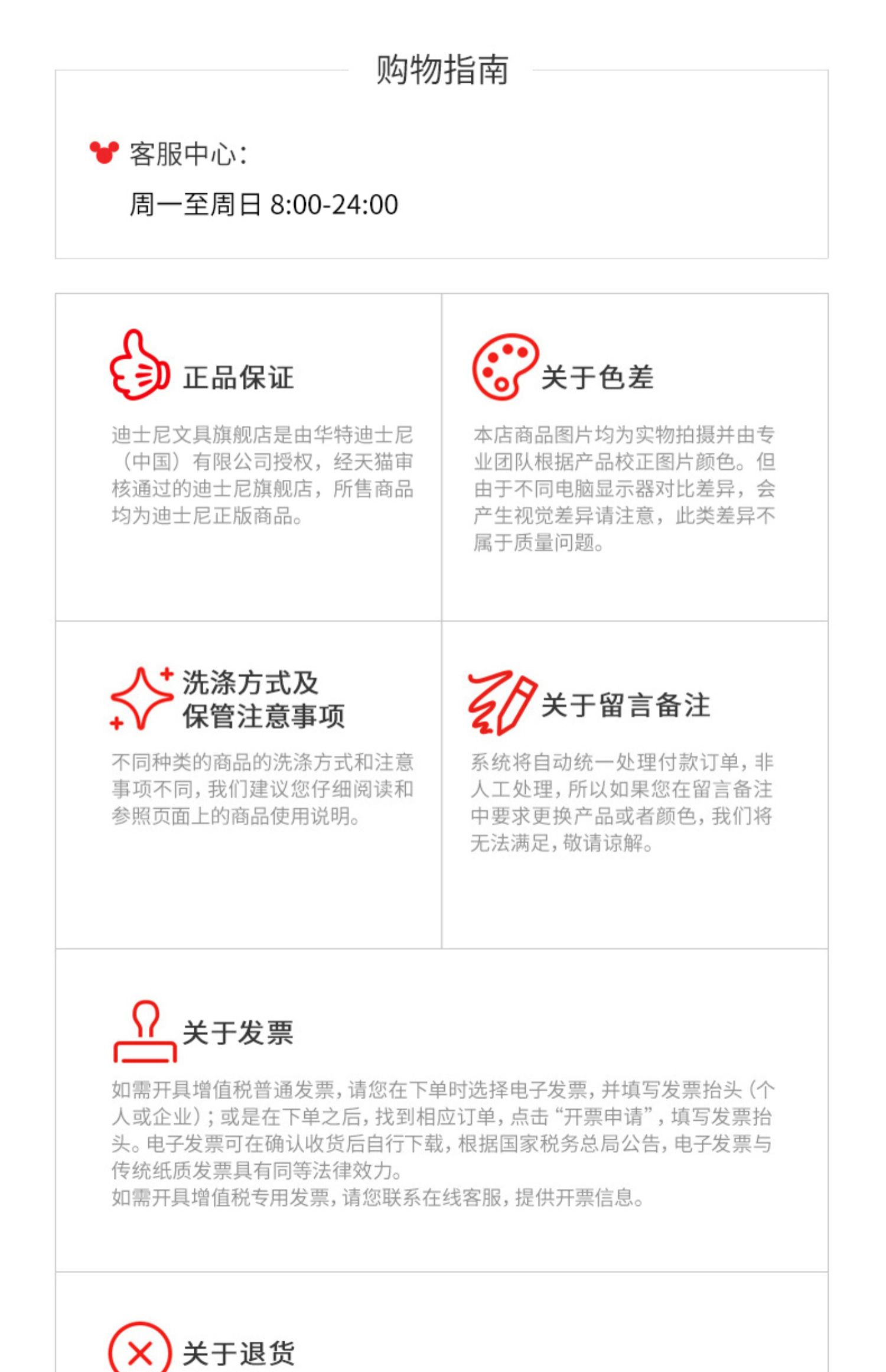 购物指南

客服中心:
周一至周日 8:00-24:00

正品保证

迪士尼文具旗舰店是由华特迪士尼（中国）有限公司授权，经天猫审核通过的迪士尼旗舰店，所售商品均为迪士尼正版商品。

关于色差

本店商品图片均为实物拍摄并由专业团队根据产品校正图片颜色。但由于不同电脑显示器对比差异，会产生视觉差异请注意，此类差异不属于质量问题。

洗涤方式及
保管注意事项

不同种类的商品的洗涤方式和注意事项不同，我们建议您仔细阅读和参照页面上的商品使用说明。

关于留言备注

系统将自动统一处理付款订单，非人工处理，所以如果您在留言备注中要求更换产品或者颜色，我们将无法满足，敬请谅解。

关于发票

如需开具增值税普通发票，请您在下单时选择电子发票，并填写发票抬头（个人或企业）；或是在下单之后，找到相应订单，点击“开票申请”，填写发票抬头。电子发票可在确认收货后自行下载，根据国家税务总局公告，电子发票与传统纸质发票具有同等法律效力。
如需开具增值税专用发票，请您联系在线客服，提供开票信息。

关于退货